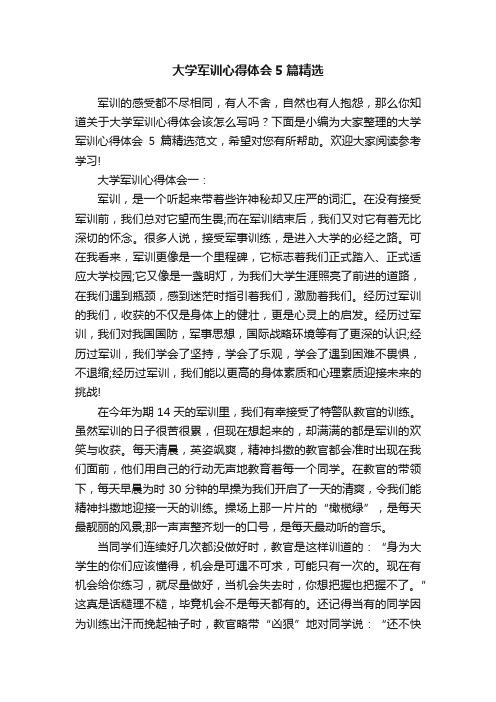 大学军训心得体会 5 篇精选

军训的感受都不尽相同，有人不舍，自然也有人抱怨，那么你知道关于大学军训心得体会该怎么写吗？下面是小编为大家整理的大学军训心得体会 5 篇精选范文，希望对您有所帮助。欢迎大家阅读参考学习!

大学军训心得体会一：

军训，是一个听起来带着些许神秘却又庄严的词汇。在没有接受军训前，我们总对它望而生畏;而在军训结束后，我们又对它有着无比深切的怀念。很多人说，接受军事训练，是进入大学的必经之路。可在我看来，军训更像是一个里程碑，它标志着我们正式踏入、正式适应大学校园;它又像是一盏明灯，为我们大学生涯照亮了前进的道路，在我们遇到瓶颈，感到迷茫时指引着我们，激励着我们。经历过军训的我们，收获的不仅是身体上的健壮，更是心灵上的启发。经历过军训，我们对我国国防，军事思想，国际战略环境等有了更深的认识;经历过军训，我们学会了坚持，学会了乐观，学会了遇到困难不畏惧，不退缩;经历过军训，我们能以更高的身体素质和心理素质迎接未来的挑战!

在今年为期 14 天的军训里，我们有幸接受了特警队教官的训练。虽然军训的日子很苦很累，但现在想起来的，却满满的都是军训的欢笑与收获。每天清晨，英姿飒爽，精神抖擞的教官都会准时出现在我们面前，他们用自己的行动无声地教育着每一个同学。在教官的带领下，每天早晨为时 30 分钟的早操为我们开启了一天的清爽，令我们能精神抖擞地迎接一天的训练。操场上那一片片的“橄榄绿”，是每天最靓丽的风景;那一声声整齐划一的口号，是每天最动听的音乐。

当同学们连续好几次都没做好时，教官是这样训道的：“身为大学生的你们应该懂得，机会是可遇不可求，可能只有一次的。现在有机会给你练习，就尽量做好，当机会失去时，你想把握也把握不了。”这真是话糙理不糙，毕竟机会不是每天都有的。还记得当有的同学因为训练出汗而挽起袖子时，教官略带“凶狠”地对同学说：“还不快